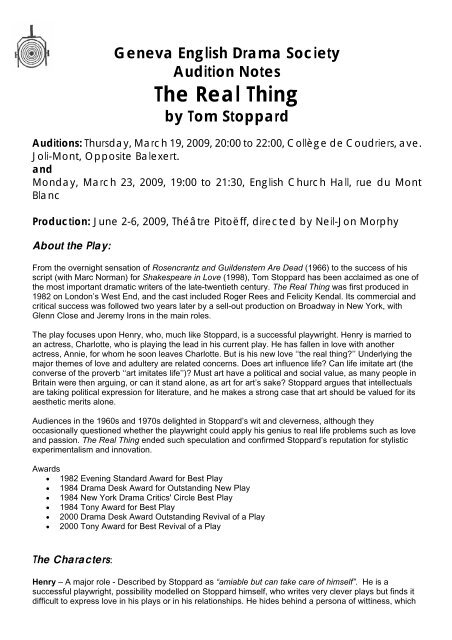 Geneva English Drama Society
Audition Notes
The Real Thing
by Tom Stoppard

Auditions: Thursday, March 19, 2009, 20:00 to 22:00, Collège de Coudriers, ave. Joli-Mont, Opposite Balexert.
and
Monday, March 23, 2009, 19:00 to 21:30, English Church Hall, rue du Mont Blanc

Production: June 2-6, 2009, Théâtre Pitoëff, directed by Neil-Jon Morphy

About the Play:

From the overnight sensation of Rosencrantz and Guildenstern Are Dead (1966) to the success of his script (with Marc Norman) for Shakespeare in Love (1998), Tom Stoppard has been acclaimed as one of the most important dramatic writers of the late-twentieth century. The Real Thing was first produced in 1982 on London's West End, and the cast included Roger Rees and Felicity Kendal. Its commercial and critical success was followed two years later by a sell-out production on Broadway in New York, with Glenn Close and Jeremy Irons in the main roles.

The play focuses upon Henry, who, much like Stoppard, is a successful playwright. Henry is married to an actress, Charlotte, who is playing the lead in his current play. He has fallen in love with another actress, Annie, for whom he soon leaves Charlotte. But is his new love "the real thing?" Underlying the major themes of love and adultery are related concerns. Does art influence life? Can life imitate art (the converse of the proverb "art imitates life")? Must art have a political and social value, as many people in Britain were then arguing, or can it stand alone, as art for art's sake? Stoppard argues that intellectuals are taking political expression for literature, and he makes a strong case that art should be valued for its aesthetic merits alone.

Audiences in the 1960s and 1970s delighted in Stoppard's wit and cleverness, although they occasionally questioned whether the playwright could apply his genius to real life problems such as love and passion. The Real Thing ended such speculation and confirmed Stoppard's reputation for stylistic experimentalism and innovation.

Awards
• 1982 Evening Standard Award for Best Play
• 1984 Drama Desk Award for Outstanding New Play
• 1984 New York Drama Critics' Circle Best Play
• 1984 Tony Award for Best Play
• 2000 Drama Desk Award Outstanding Revival of a Play
• 2000 Tony Award for Best Revival of a Play

The Characters:

Henry – A major role - Described by Stoppard as "amiable but can take care of himself". He is a successful playwright, possibility modelled on Stoppard himself, who writes very clever plays but finds it difficult to express love in his plays or in his relationships. He hides behind a persona of wittiness, which